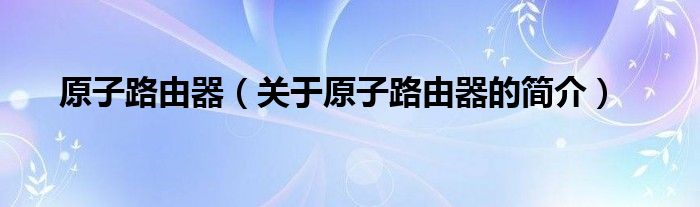 原子路由器（关于原子路由器的简介）